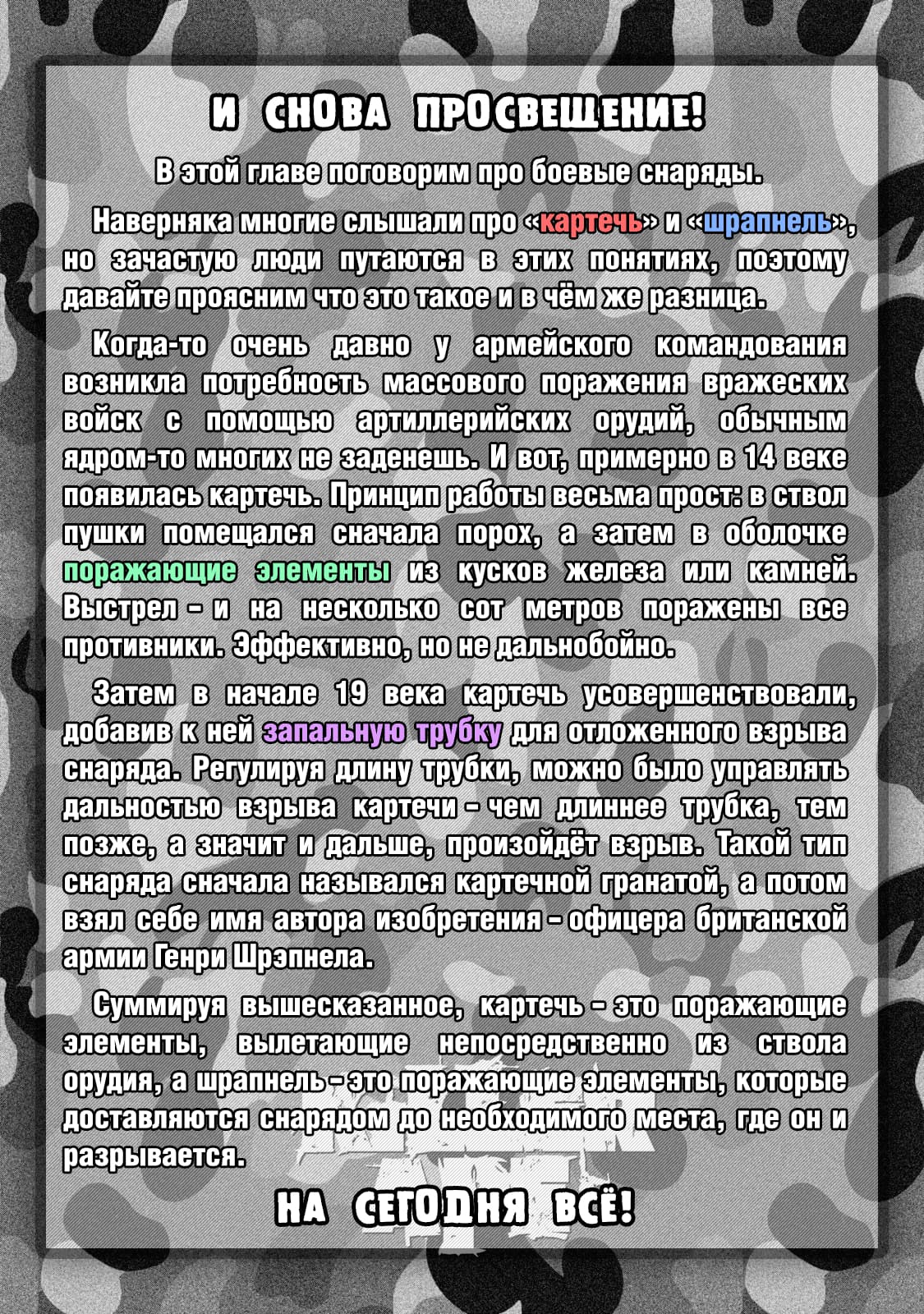 И СНОВА ПРОСВЕЩЕНИЕ!

В этой главе поговорим про боевые снаряды.

Наверняка многие слышали про «картечь» и «шрапнель», но зачастую люди путаются в этих понятиях, поэтому давайте проясним что это такое и в чём же разница.

Когда-то очень давно у армейского командования возникла потребность массового поражения вражеских войск с помощью артиллерийских орудий, обычным ядром-то многих не заденешь. И вот, примерно в 14 веке появилась картечь. Принцип работы весьма прост: в ствол пушки помещался сначала порох, а затем в оболочке поражающие элементы из кусков железа или камней. Выстрел - и на несколько сот метров поражены все противники. Эффективно, но не дальнобойно.

Затем в начале 19 века картечь усовершенствовали, добавив к ней запальную трубку для отложенного взрыва снаряда. Регулируя длину трубки, можно было управлять дальностью взрыва картечи - чем длиннее трубка, тем позже, а значит и дальше, произойдёт взрыв. Такой тип снаряда сначала назывался картечной гранатой, а потом взял себе имя автора изобретения - офицера британской армии Генри Шрэпнела.

Суммируя вышесказанное, картечь - это поражающие элементы, вылетающие непосредственно из ствола орудия, а шрапнель - это поражающие элементы, которые доставляются снарядом до необходимого места, где он и разрывается.

НА СЕГОДНЯ ВСЁ!